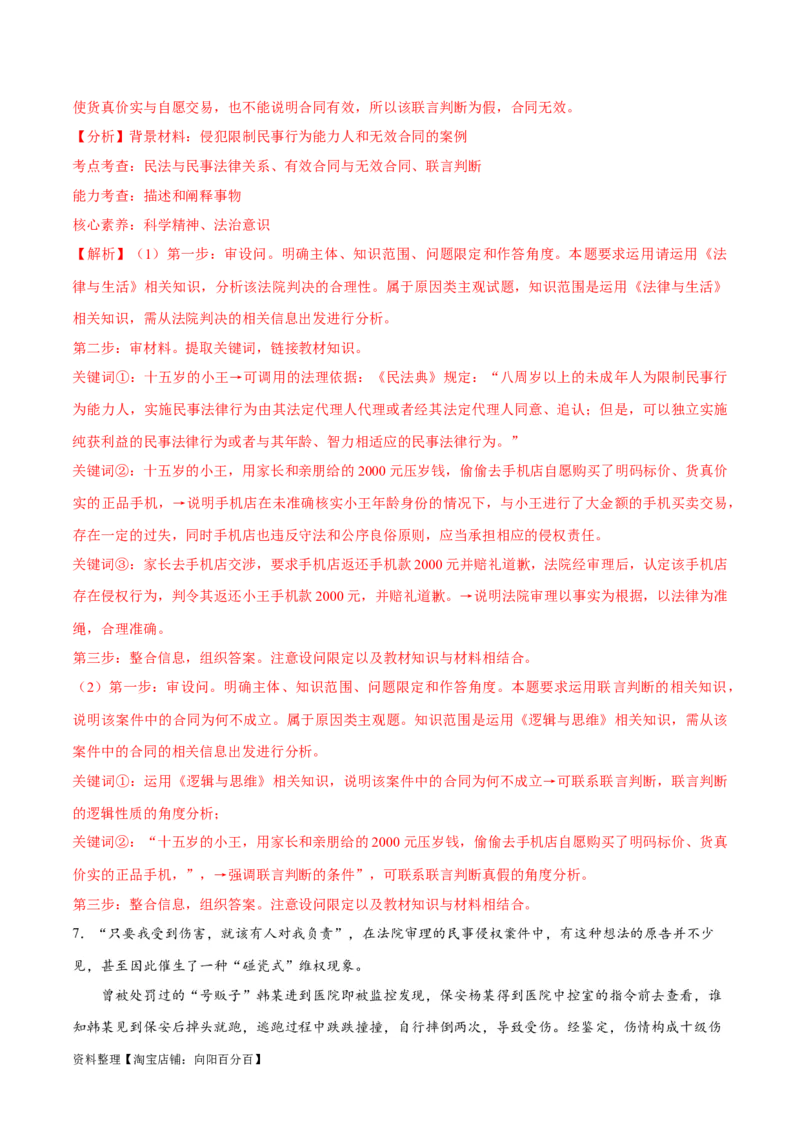 使货真价实与自愿交易，也不能说明合同有效，所以该联言判断为假，合同无效。

【分析】背景材料：侵犯限制民事行为能力人和无效合同的案例

考点考查：民法与民事法律关系、有效合同与无效合同、联言判断

能力考查：描述和阐释事物

核心素养：科学精神、法治意识

【解析】（1）第一步：审设问。明确主体、知识范围、问题限定和作答角度。本题要求运用请运用《法律与生活》相关知识，分析该法院判决的合理性。属于原因类主观试题，知识范围是运用《法律与生活》相关知识，需从法院判决的相关信息出发进行分析。

第二步：审材料。提取关键词，链接教材知识。

关键词①：十五岁的小王→可调用的法理依据：《民法典》规定：“八周岁以上的未成年人为限制民事行为能力人，实施民事法律行为由其法定代理人代理或者经其法定代理人同意、追认；但是，可以独立实施纯获利益的民事法律行为或者与其年龄、智力相适应的民事法律行为。”

关键词②：十五岁的小王，用家长和亲朋给的 2000 元压岁钱，偷偷去手机店自愿购买了明码标价、货真价实的正品手机，→说明手机店在未准确核实小王年龄身份的情况下，与小王进行了大金额的手机买卖交易，存在一定的过失，同时手机店也违反守法和公序良俗原则，应当承担相应的侵权责任。

关键词③：家长去手机店交涉，要求手机店返还手机款 2000 元并赔礼道歉，法院经审理后，认定该手机店存在侵权行为，判令其返还小王手机款 2000 元，并赔礼道歉。→说明法院审理以事实为根据，以法律为准绳，合理准确。

第三步：整合信息，组织答案。注意设问限定以及教材知识与材料相结合。

（2）第一步：审设问。明确主体、知识范围、问题限定和作答角度。本题要求运用联言判断的相关知识，说明该案件中的合同为何不成立。属于原因类主观题。知识范围是运用《逻辑与思维》相关知识，需从该案件中的合同的相关信息出发进行分析。

关键词①：运用《逻辑与思维》相关知识，说明该案件中的合同为何不成立→可联系联言判断，联言判断的逻辑性质的角度分析；

关键词②：“十五岁的小王，用家长和亲朋给的 2000 元压岁钱，偷偷去手机店自愿购买了明码标价、货真价实的正品手机，”，→强调联言判断的条件”，可联系联言判断真假的角度分析。

第三步：整合信息，组织答案。注意设问限定以及教材知识与材料相结合。

7. “只要我受到伤害，就该有人对我负责”，在法院审理的民事侵权案件中，有这种想法的原告并不少见，甚至因此催生了一种“碰瓷式”维权现象。

曾被处罚过的“号贩子”韩某进到医院即被监控发现，保安杨某得到医院中控室的指令前去查看，谁知韩某见到保安后掉头就跑，逃跑过程中跌跌撞撞，自行摔倒两次，导致受伤。经鉴定，伤情构成十级伤

资料整理【淘宝店铺：向阳百分百】